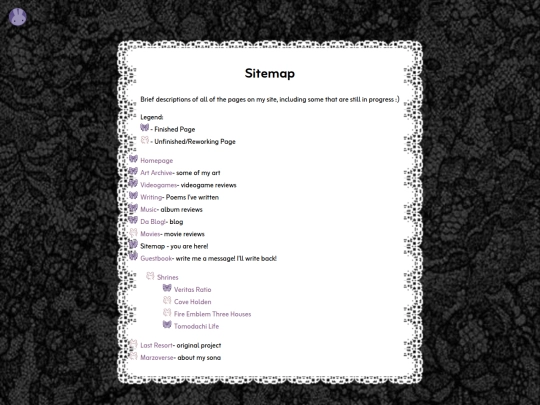 Sitemap

Brief descriptions of all of the pages on my site, including some that are still in progress :)

Legend:
- Finished Page
- Unfinished/Reworking Page

Homepage
Art Archive- some of my art
Videogames- videogame reviews
Writing- Poems I've written
Music- album reviews
Da Blog!- blog
Movies- movie reviews
Sitemap - you are here!
Guestbook- write me a message! I'll write back!

Shrines
Veritas Ratio
Cove Holden
Fire Emblem Three Houses
Tomodachi Life

Last Resort- original project
Marzoverse- about my sona